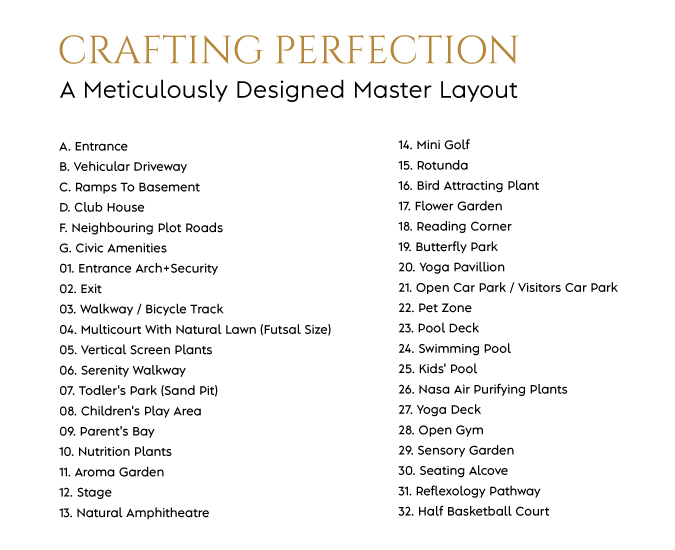 CRAFTING PERFECTION
A Meticulously Designed Master Layout

A. Entrance
B. Vehicular Driveway
C. Ramps To Basement
D. Club House
F. Neighbouring Plot Roads
G. Civic Amenities
01. Entrance Arch+Security
02. Exit
03. Walkway / Bicycle Track
04. Multicourt With Natural Lawn (Futsal Size)
05. Vertical Screen Plants
06. Serenity Walkway
07. Todler's Park (Sand Pit)
08. Children's Play Area
09. Parent's Bay
10. Nutrition Plants
11. Aroma Garden
12. Stage
13. Natural Amphitheatre

14. Mini Golf
15. Rotunda
16. Bird Attracting Plant
17. Flower Garden
18. Reading Corner
19. Butterfly Park
20. Yoga Pavillion
21. Open Car Park / Visitors Car Park
22. Pet Zone
23. Pool Deck
24. Swimming Pool
25. Kids' Pool
26. Nasa Air Purifying Plants
27. Yoga Deck
28. Open Gym
29. Sensory Garden
30. Seating Alcove
31. Reflexology Pathway
32. Half Basketball Court